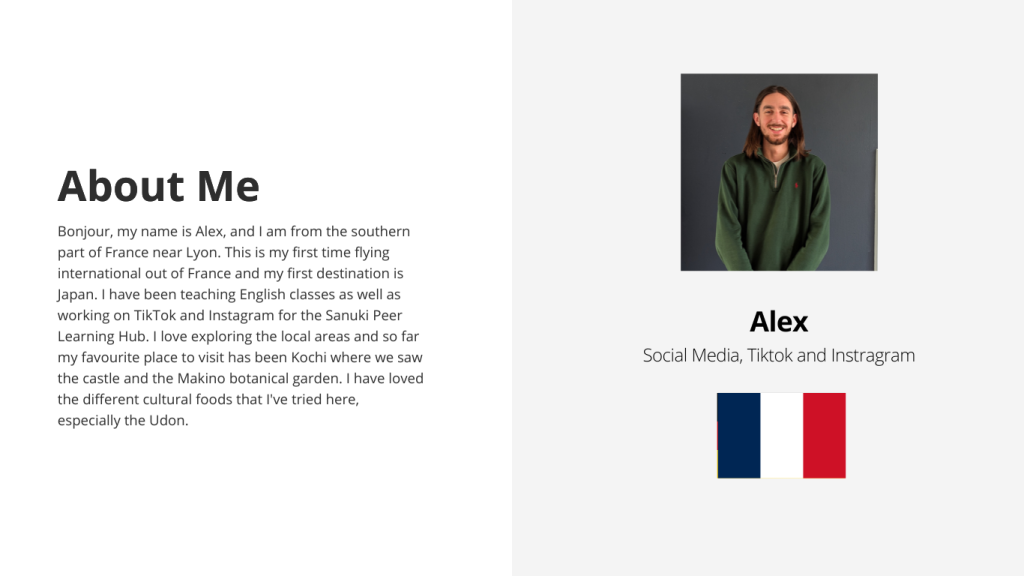 About Me

Bonjour, my name is Alex, and I am from the southern part of France near Lyon. This is my first time flying international out of France and my first destination is Japan. I have been teaching English classes as well as working on TikTok and Instagram for the Sanuki Peer Learning Hub. I love exploring the local areas and so far my favourite place to visit has been Kochi where we saw the castle and the Makino botanical garden. I have loved the different cultural foods that I've tried here, especially the Udon.

Alex

Social Media, Tiktok and Instragram